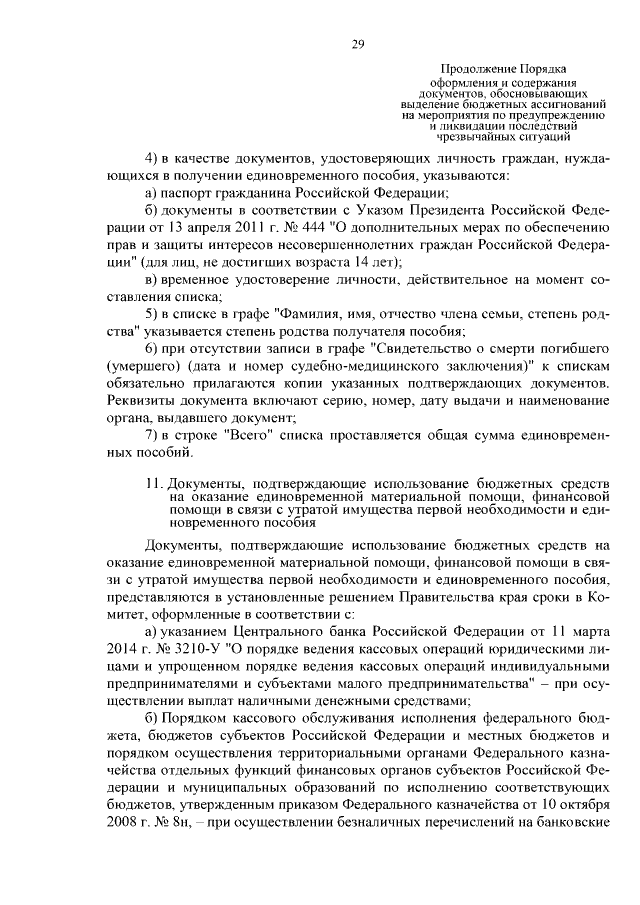 29

Продолжение Порядка оформления и содержания документов, обосновывающих выделение бюджетных ассигнований на мероприятия по предупреждению и ликвидации последствий чрезвычайных ситуаций

4) в качестве документов, удостоверяющих личность граждан, нуждающихся в получении единовременного пособия, указываются:

а) паспорт гражданина Российской Федерации;

б) документы в соответствии с Указом Президента Российской Федерации от 13 апреля 2011 г. № 444 "О дополнительных мерах по обеспечению прав и защиты интересов несовершеннолетних граждан Российской Федерации" (для лиц, не достигших возраста 14 лет);

в) временное удостоверение личности, действительное на момент составления списка;

5) в списке в графе "Фамилия, имя, отчество члена семьи, степень родства" указывается степень родства получателя пособия;

6) при отсутствии записи в графе "Свидетельство о смерти погибшего (умершего) (дата и номер судебно-медицинского заключения)" к спискам обязательно прилагаются копии указанных подтверждающих документов. Реквизиты документа включают серию, номер, дату выдачи и наименование органа, выдавшего документ;

7) в строке "Всего" списка проставляется общая сумма единовременных пособий.

11. Документы, подтверждающие использование бюджетных средств на оказание единовременной материальной помощи, финансовой помощи в связи с утратой имущества первой необходимости и единовременного пособия

Документы, подтверждающие использование бюджетных средств на оказание единовременной материальной помощи, финансовой помощи в связи с утратой имущества первой необходимости и единовременного пособия, представляются в установленные решением Правительства края сроки в Комитет, оформленные в соответствии с:

а) указанием Центрального банка Российской Федерации от 11 марта 2014 г. № 3210-У "О порядке ведения кассовых операций юридическими лицами и упрощенном порядке ведения кассовых операций индивидуальными предпринимателями и субъектами малого предпринимательства" – при осуществлении выплат наличными денежными средствами;

б) Порядком кассового обслуживания исполнения федерального бюджета, бюджетов субъектов Российской Федерации и местных бюджетов и порядком осуществления территориальными органами Федерального казначейства отдельных функций финансовых органов субъектов Российской Федерации и муниципальных образований по исполнению соответствующих бюджетов, утвержденным приказом Федерального казначейства от 10 октября 2008 г. № 8н, – при осуществлении безналичных перечислений на банковские